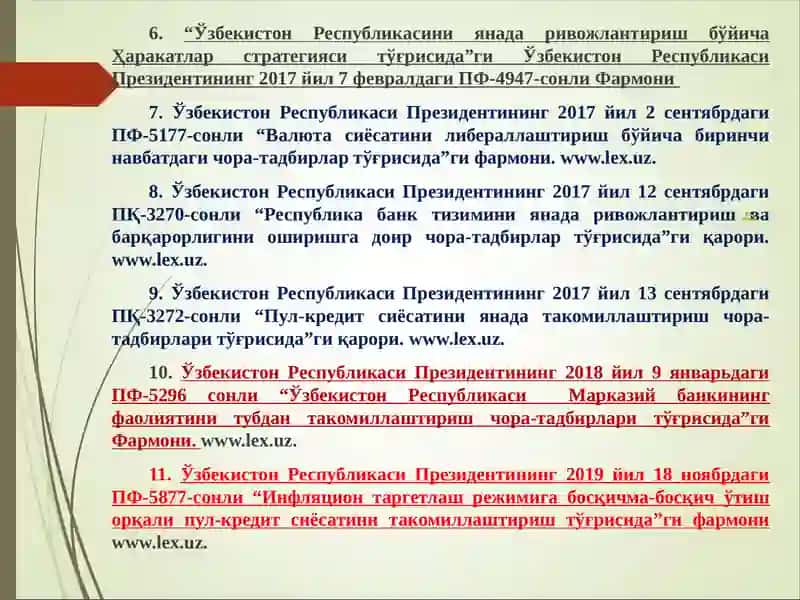 6. “Ўзбекистон Республикасини янада ривожлантириш бўйича Ҳаракатлар стратегияси тўғрисида”ги Ўзбекистон Республикаси Президентининг 2017 йил 7 февралдаги ПФ-4947-сонли Фармони

7. Ўзбекистон Республикаси Президентининг 2017 йил 2 сентябрдаги ПФ-5177-сонли “Валюта сиёсатини либераллаштириш бўйича биринчи навбатдаги чора-тадбирлар тўғрисида”ги фармони. www.lex.uz.

8. Ўзбекистон Республикаси Президентининг 2017 йил 12 сентябрдаги ПҚ-3270-сонли “Республика банк тизимини янада ривожлантириш ва барқарорлигини оширишга доир чора-тадбирлар тўғрисида”ги қарори. www.lex.uz.

9. Ўзбекистон Республикаси Президентининг 2017 йил 13 сентябрдаги ПҚ-3272-сонли “Пул-кредит сиёсатини янада такомиллаштириш чора-тадбирлари тўғрисида”ги қарори. www.lex.uz.

10. Ўзбекистон Республикаси Президентининг 2018 йил 9 январьдаги ПФ-5296 сонли “Ўзбекистон Республикаси Марказий банкининг фаолиятини тубдан такомиллаштириш чора-тадбирлари тўғрисида”ги Фармони. www.lex.uz.

11. Ўзбекистон Республикаси Президентининг 2019 йил 18 ноябрдаги ПФ-5877-сонли “Инфляцион таргетлаш режимига босқичма-босқич ўтиш орқали пул-кредит сиёсатини такомиллаштириш тўғрисида”ги фармони www.lex.uz.